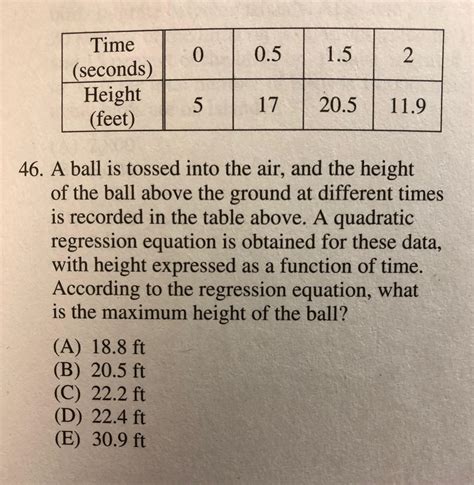 | Time (seconds) | 0 | 0.5 | 1.5 | 2 |
|---|---|---|---|---|
| Height (feet) | 5 | 17 | 20.5 | 11.9 |

46. A ball is tossed into the air, and the height of the ball above the ground at different times is recorded in the table above. A quadratic regression equation is obtained for these data, with height expressed as a function of time. According to the regression equation, what is the maximum height of the ball?

(A) 18.8 ft
(B) 20.5 ft
(C) 22.2 ft
(D) 22.4 ft
(E) 30.9 ft